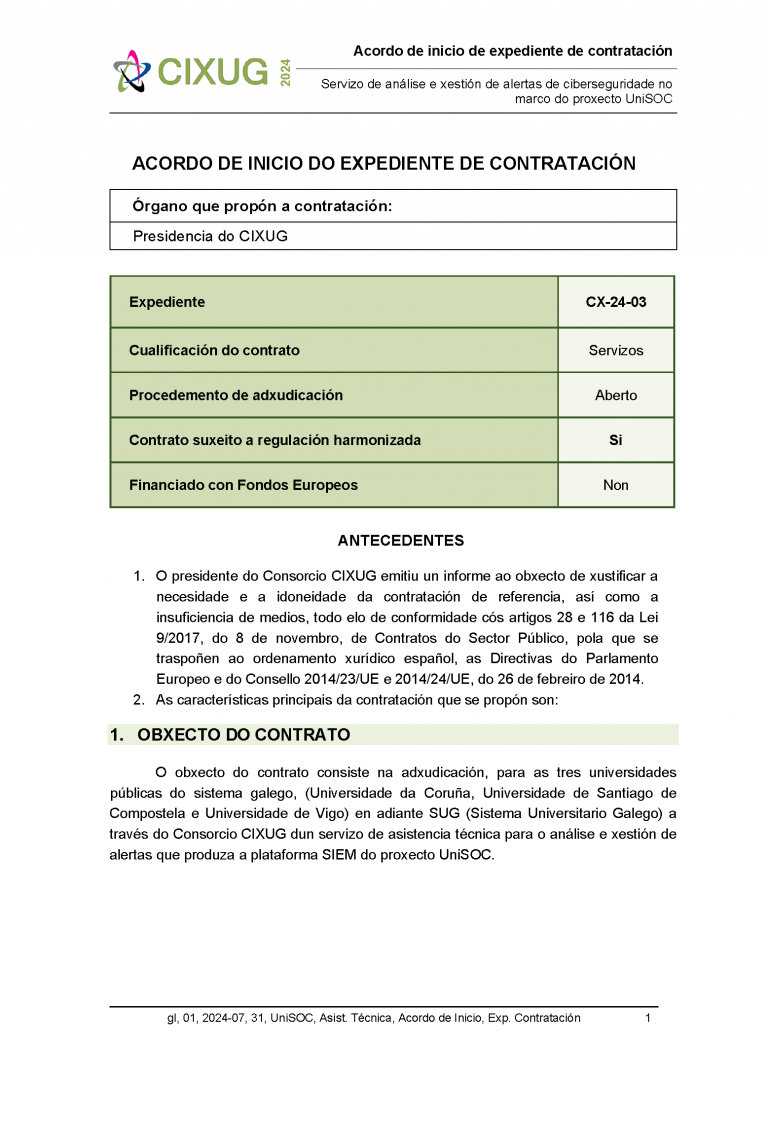 CIXUG 2024

Acordo de inicio de expediente de contratación

Servizo de análise e xestión de alertas de ciberseguridade no marco do proxecto UniSOC

ACORDO DE INICIO DO EXPEDIENTE DE CONTRATACIÓN

| Órgano que propón a contratación: |
|---|
| Presidencia do CIXUG |

| Expediente | CX-24-03 |
|---|---|
| Cualificación do contrato | Servizos |
| Procedemento de adxudicación | Aberto |
| Contrato suxeito a regulación harmonizada | Si |
| Financiado con Fondos Europeos | Non |

ANTECEDENTES

1. O presidente do Consorcio CIXUG emitiu un informe ao obxecto de xustificar a necesidade e a idoneidade da contratación de referencia, así como a insuficiencia de medios, todo elo de conformidade cós artigos 28 e 116 da Lei 9/2017, do 8 de novembro, de Contratos do Sector Público, pola que se traspoñen ao ordenamento xurídico español, as Directivas do Parlamento Europeo e do Consello 2014/23/UE e 2014/24/UE, do 26 de febreiro de 2014.
2. As características principais da contratación que se propón son:

1. OBXECTO DO CONTRATO

O obxecto do contrato consiste na adxudicación, para as tres universidades públicas do sistema galego, (Universidade da Coruña, Universidade de Santiago de Compostela e Universidade de Vigo) en adiante SUG (Sistema Universitario Galego) a través do Consorcio CIXUG dun servizo de asistencia técnica para o análise e xestión de alertas que produza a plataforma SIEM do proxecto UniSOC.

gl, 01, 2024-07, 31, UniSOC, Asist. Técnica, Acordo de Inicio, Exp. Contratación 1